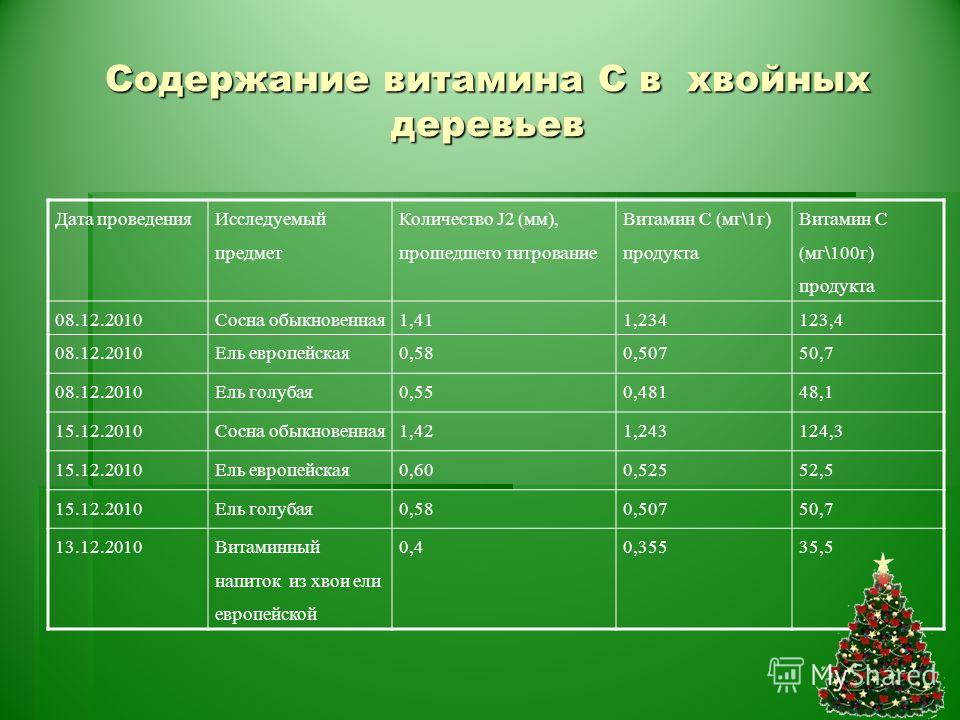 Содержание витамина С в хвойных деревьев

| Дата проведения | Исследуемый предмет | Количество J2 (мм), прошедшего титрование | Витамин С (мг\1г) продукта | Витамин С (мг\100г) продукта |
|---|---|---|---|---|
| 08.12.2010 | Сосна обыкновенная | 1,41 | 1,234 | 123,4 |
| 08.12.2010 | Ель европейская | 0,58 | 0,507 | 50,7 |
| 08.12.2010 | Ель голубая | 0,55 | 0,481 | 48,1 |
| 15.12.2010 | Сосна обыкновенная | 1,42 | 1,243 | 124,3 |
| 15.12.2010 | Ель европейская | 0,60 | 0,525 | 52,5 |
| 15.12.2010 | Ель голубая | 0,58 | 0,507 | 50,7 |
| 13.12.2010 | Витаминный напиток из хвои ели европейской | 0,4 | 0,355 | 35,5 |

MyShared